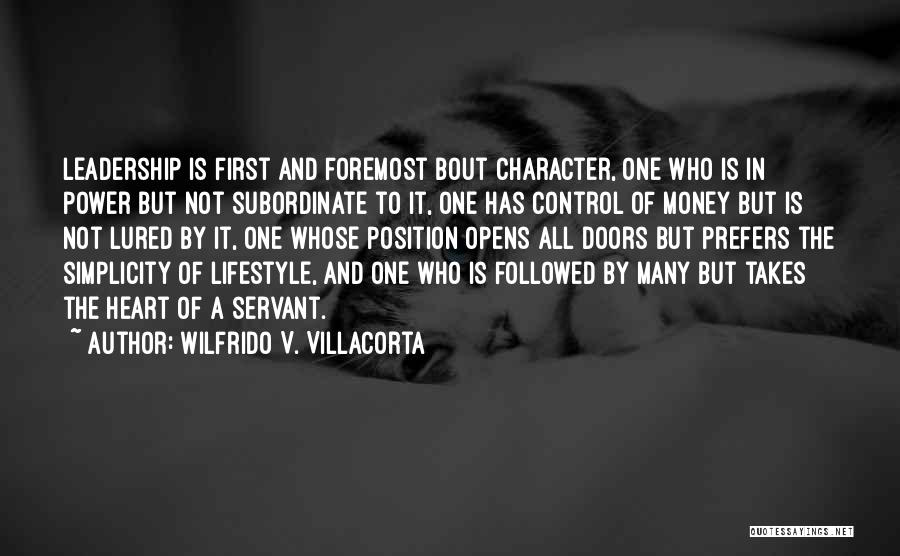 LEADERSHIP IS FIRST AND FOREMOST BOUT CHARACTER, ONE WHO IS IN POWER BUT NOT SUBORDINATE TO IT, ONE HAS CONTROL OF MONEY BUT IS NOT LURED BY IT, ONE WHOSE POSITION OPENS ALL DOORS BUT PREFERS THE SIMPLICITY OF LIFESTYLE, AND ONE WHO IS FOLLOWED BY MANY BUT TAKES THE HEART OF A SERVANT.
~ AUTHOR: WILFRIDO V. VILLACORTA

QUOTESSAYINGS.NET